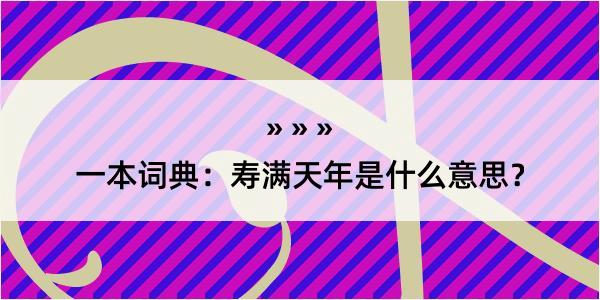 » » »

一本词典：寿满天年是什么意思？